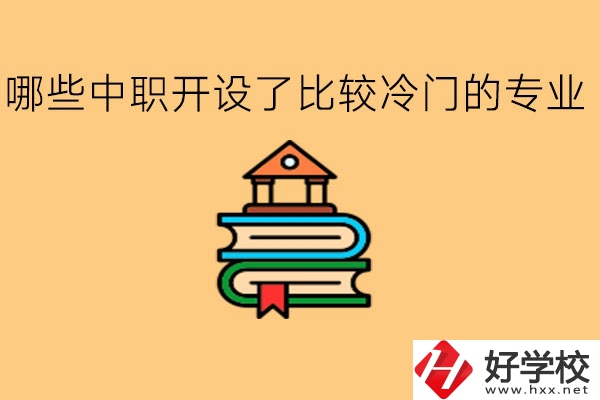 哪些中职开设了比较冷门的专业

好学校
www.hxx.net